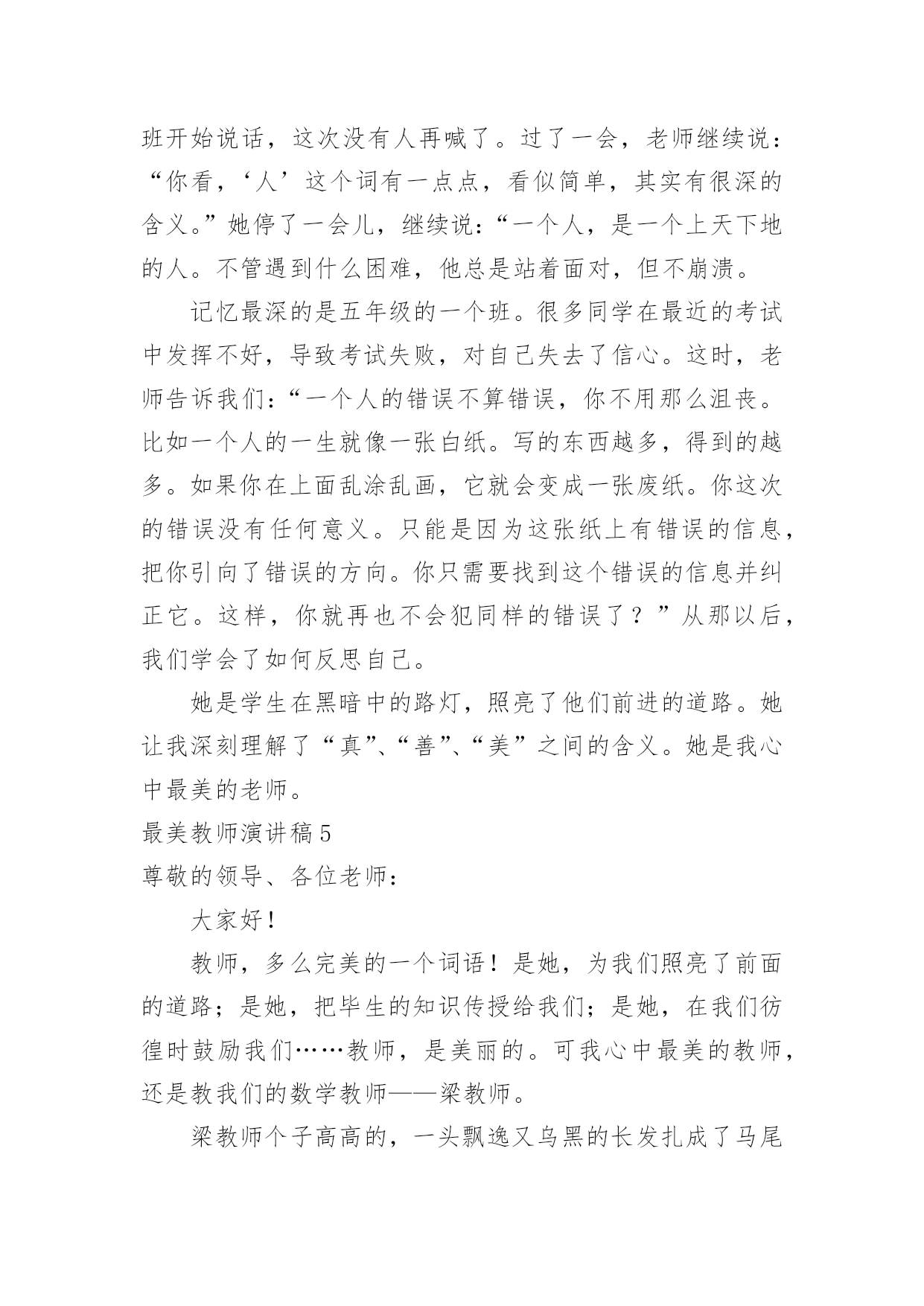 班开始说话，这次没有人再喊了。过了一会，老师继续说：“你看，‘人’这个词有一点点，看似简单，其实有很深的含义。”她停了一会儿，继续说：“一个人，是一个上天下地的人。不管遇到什么困难，他总是站着面对，但不崩溃。

记忆最深的是五年级的一个班。很多同学在最近的考试中发挥不好，导致考试失败，对自己失去了信心。这时，老师告诉我们：“一个人的错误不算错误，你不用那么沮丧。比如一个人的一生就像一张白纸。写的东西越多，得到的越多。如果你在上面乱涂乱画，它就会变成一张废纸。你这次的错误没有任何意义。只能是因为这张纸上有错误的信息，把你引向了错误的方向。你只需要找到这个错误的信息并纠正它。这样，你就再也不会犯同样的错误了？”从那以后，我们学会了如何反思自己。

她是学生在黑暗中的路灯，照亮了他们前进的道路。她让我深刻理解了“真”、“善”、“美”之间的含义。她是我心中最美的老师。

最美教师演讲稿5

尊敬的领导、各位老师：

大家好！

教师，多么完美的一个词语！是她，为我们照亮了前面的道路；是她，把毕生的知识传授给我们；是她，在我们彷徨时鼓励我们……教师，是美丽的。可我心中最美的教师，还是教我们的数学教师——梁教师。

梁教师个子高高的，一头飘逸又乌黑的长发扎成了马尾